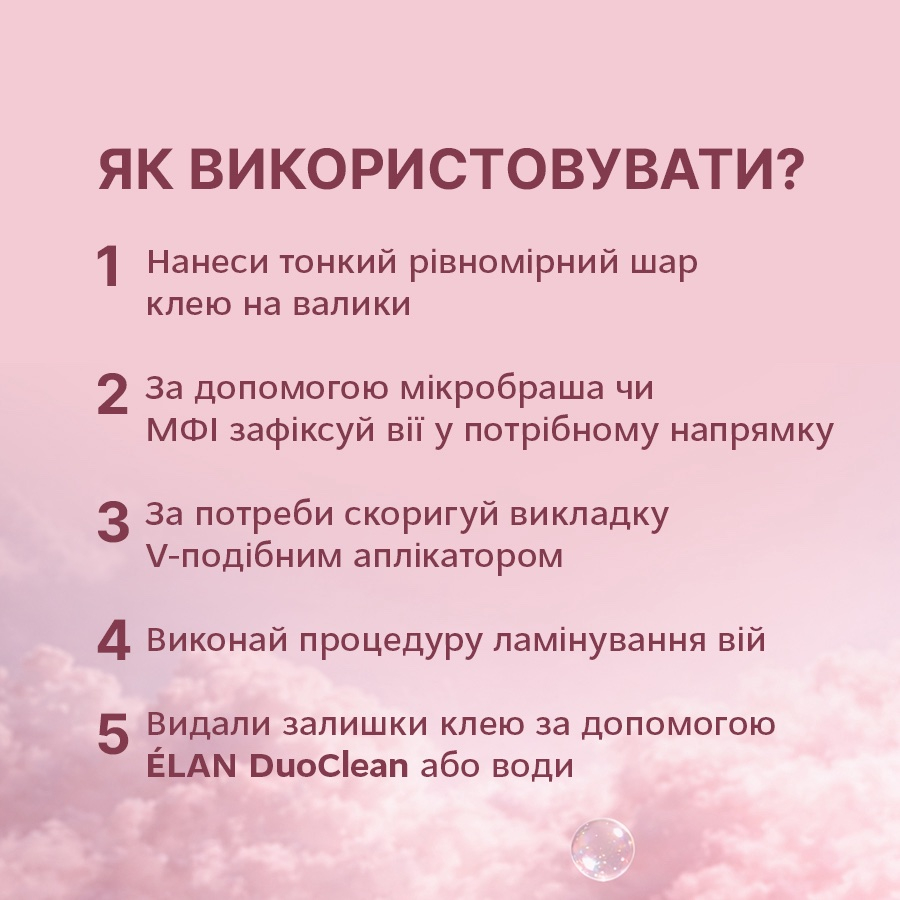 ЯК ВИКОРИСТОВУВАТИ?

1 Нанеси тонкий рівномірний шар клею на валики

2 За допомогою мікробраша чи МФІ зафіксуй вії у потрібному напрямку

3 За потреби скоригуй викладку V-подібним аплікатором

4 Виконай процедуру ламінування вій

5 Видали залишки клею за допомогою ÉLAN DuoClean або води